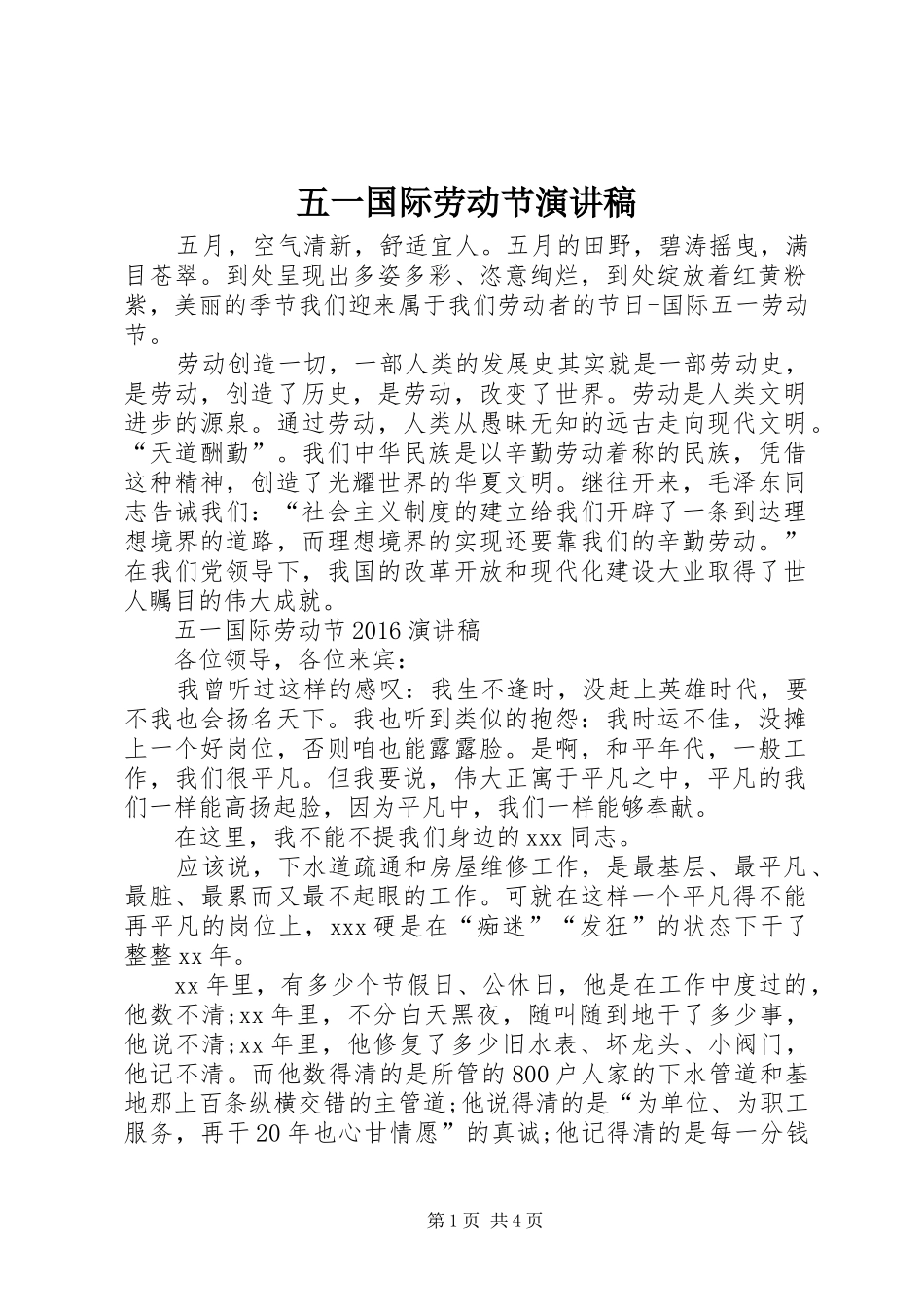 五一国际劳动节演讲稿

五月，空气清新，舒适宜人。五月的田野，碧涛摇曳，满目苍翠。到处呈现出多姿多彩、恣意绚烂，到处绽放着红黄粉紫，美丽的季节我们迎来属于我们劳动者的节日-国际五一劳动节。

劳动创造一切，一部人类的发展史其实就是一部劳动史，是劳动，创造了历史，是劳动，改变了世界。劳动是人类文明进步的源泉。通过劳动，人类从愚昧无知的远古走向现代文明。“天道酬勤”。我们中华民族是以辛勤劳动着称的民族，凭借这种精神，创造了光耀世界的华夏文明。继往开来，毛泽东同志告诫我们：“社会主义制度的建立给我们开辟了一条到达理想境界的道路，而理想境界的实现还要靠我们的辛勤劳动。”在我们党领导下，我国的改革开放和现代化建设大业取得了世人瞩目的伟大成就。

五一国际劳动节2016演讲稿

各位领导，各位来宾：

我曾听过这样的感叹：我生不逢时，没赶上英雄时代，要不我也会扬名天下。我也听到类似的抱怨：我时运不佳，没摊上一个好岗位，否则咱也能露露脸。是啊，和平年代，一般工作，我们很平凡。但我要说，伟大正寓于平凡之中，平凡的我们一样能高扬起脸，因为平凡中，我们一样能够奉献。

在这里，我不能不提我们身边的xxx同志。

应该说，下水道疏通和房屋维修工作，是最基层、最平凡、最脏、最累而又最不起眼的工作。可就在这样一个平凡得不能再平凡的岗位上，xxx硬是在“痴迷”“发狂”的状态下干了整整xx年。

xx年里，有多少个节假日、公休日，他是在工作中度过的，他数不清;xx年里，不分白天黑夜，随叫随到地干了多少事，他说不清;xx年里，他修复了多少旧水表、坏龙头、小阀门，他记不清。而他数得清的是所管的800户人家的下水管道和基地那上百条纵横交错的主管道;他说得清的是“为单位、为职工服务，再干20年也心甘情愿”的真诚;他记得清的是每一分钱

第1页 共4页